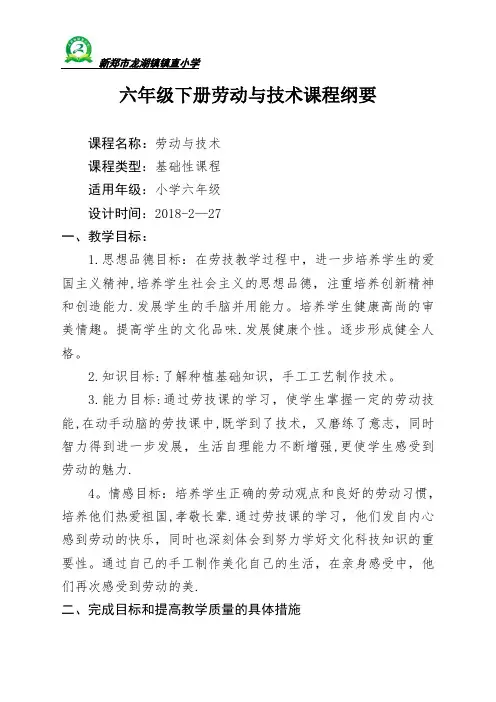 新郑市龙湖镇镇直小学

六年级下册劳动与技术课程纲要

课程名称：劳动与技术

课程类型：基础性课程

适用年级：小学六年级

设计时间：2018-2—27

一、教学目标：

1.思想品德目标：在劳技教学过程中，进一步培养学生的爱国主义精神,培养学生社会主义的思想品德，注重培养创新精神和创造能力.发展学生的手脑并用能力。培养学生健康高尚的审美情趣。提高学生的文化品味.发展健康个性。逐步形成健全人格。

2.知识目标:了解种植基础知识，手工工艺制作技术。

3.能力目标:通过劳技课的学习，使学生掌握一定的劳动技能,在动手动脑的劳技课中,既学到了技术，又磨练了意志，同时智力得到进一步发展，生活自理能力不断增强,更使学生感受到劳动的魅力.

4。情感目标：培养学生正确的劳动观点和良好的劳动习惯，培养他们热爱祖国,孝敬长辈.通过劳技课的学习，他们发自内心感到劳动的快乐，同时也深刻体会到努力学好文化科技知识的重要性。通过自己的手工制作美化自己的生活，在亲身感受中，他们再次感受到劳动的美.

二、完成目标和提高教学质量的具体措施